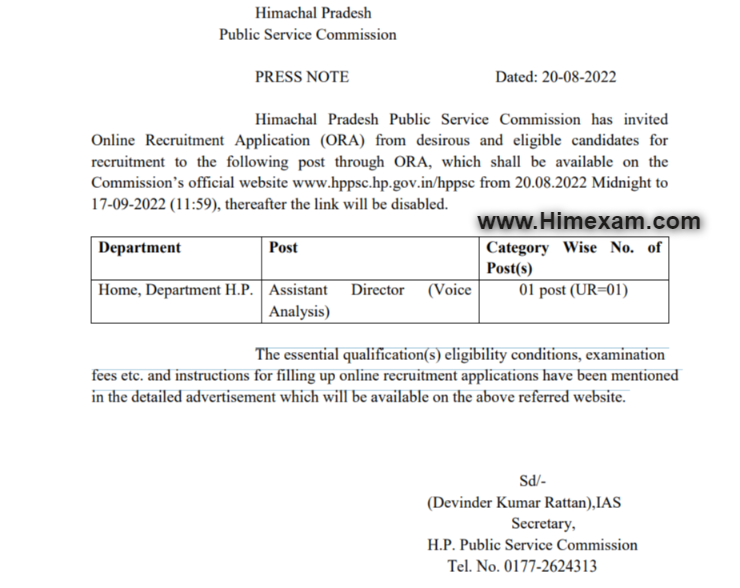 Himachal Pradesh
Public Service Commission

PRESS NOTE Dated: 20-08-2022

Himachal Pradesh Public Service Commission has invited Online Recruitment Application (ORA) from desirous and eligible candidates for recruitment to the following post through ORA, which shall be available on the Commission's official website www.hppsc.hp.gov.in/hppsc from 20.08.2022 Midnight to 17-09-2022 (11:59), thereafter the link will be disabled.

www.Himexam.com

| Department | Post | Category Wise No. of Post(s) |
|---|---|---|
| Home, Department H.P. | Assistant Director (Voice Analysis) | 01 post (UR=01) |

The essential qualification(s) eligibility conditions, examination fees etc. and instructions for filling up online recruitment applications have been mentioned in the detailed advertisement which will be available on the above referred website.

Sd/-
(Devinder Kumar Rattan),IAS
Secretary,
H.P. Public Service Commission
Tel. No. 0177-2624313